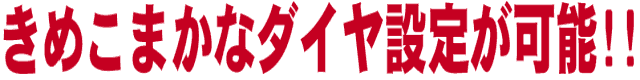 きめこまかなダイヤ設定が可能！！